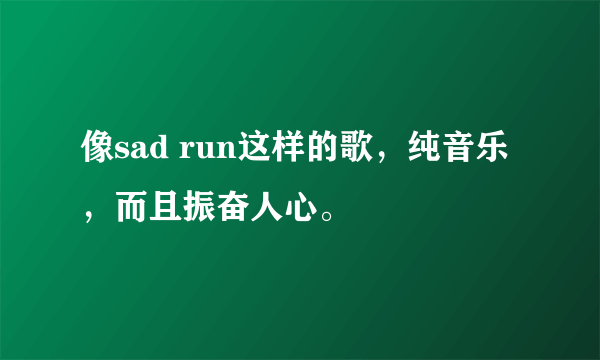 像sad run这样的歌，纯音乐，而且振奋人心。